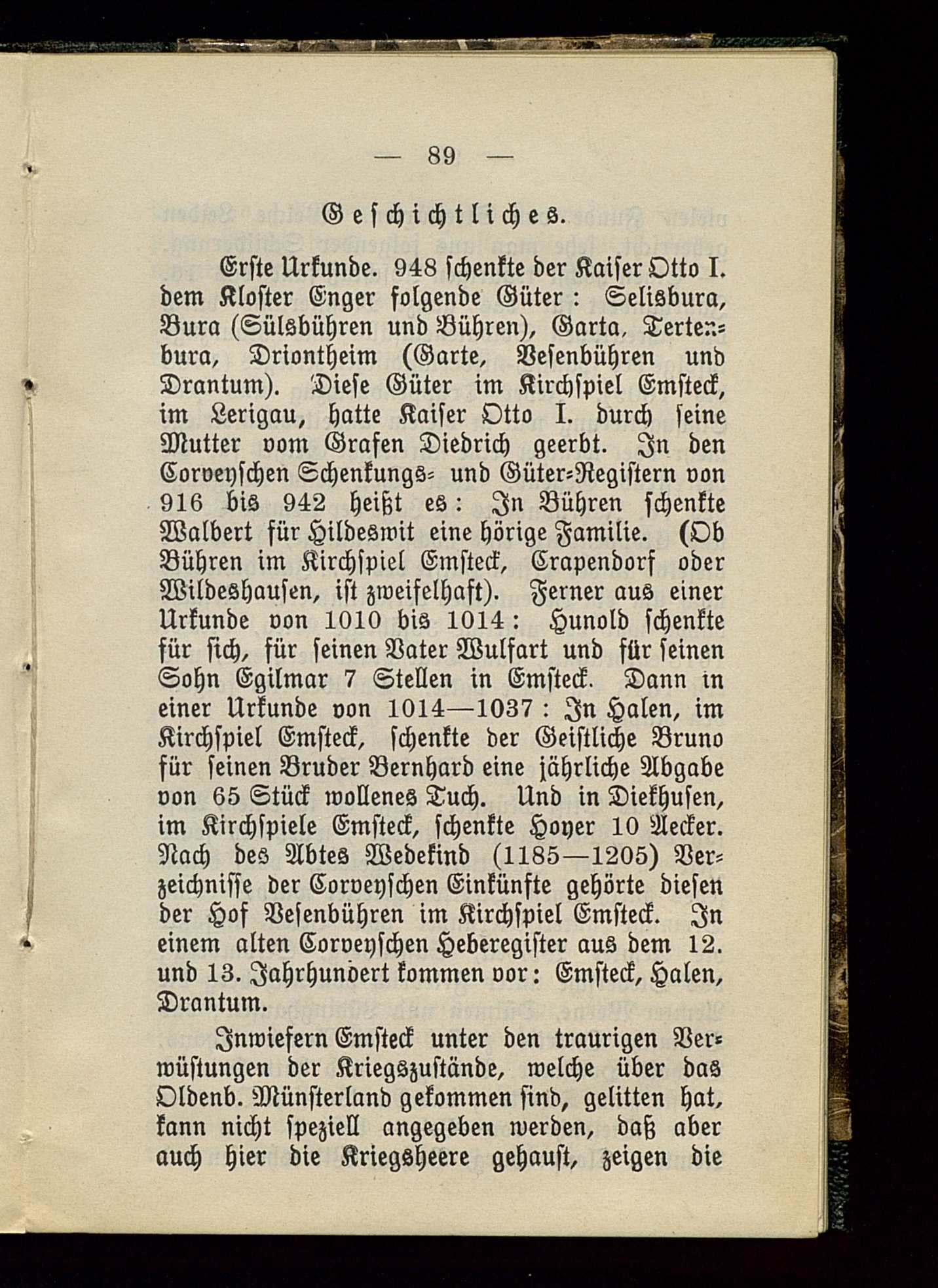 — 89 —

Geschichtliches.

Erste Urkunde. 948 schenkte der Kaiser Otto I. dem Kloster Enger folgende Güter: Selisbura, Bura (Sülsbühren und Bühren), Garta, Tertenbura, Driontheim (Garte, Vesenbühren und Drantum). Diese Güter im Kirchspiel Emsteck, im Lerigau, hatte Kaiser Otto I. durch seine Mutter vom Grafen Diedrich geerbt. In den Corveyschen Schenkungs- und Güter-Registern von 916 bis 942 heißt es: In Bühren schenkte Walbert für Hildeswit eine hörige Familie. (Ob Bühren im Kirchspiel Emsteck, Crapendorf oder Wildeshausen, ist zweifelhaft). Ferner aus einer Urkunde von 1010 bis 1014: Hunold schenkte für sich, für seinen Vater Wulfart und für seinen Sohn Egilmar 7 Stellen in Emsteck. Dann in einer Urkunde von 1014—1037: In Halen, im Kirchspiel Emsteck, schenkte der Geistliche Bruno für seinen Bruder Bernhard eine jährliche Abgabe von 65 Stück wollenes Tuch. Und in Diekhusen, im Kirchspiele Emsteck, schenkte Hoyer 10 Aecker. Nach des Abtes Wedekind (1185—1205) Verzeichnisse der Corveyschen Einkünfte gehörte diesen der Hof Vesenbühren im Kirchspiel Emsteck. In einem alten Corveyschen Heberegister aus dem 12. und 13. Jahrhundert kommen vor: Emsteck, Halen, Drantum.

Inwiefern Emsteck unter den traurigen Verwüstungen der Kriegszustände, welche über das Oldenb. Münsterland gekommen sind, gelitten hat, kann nicht speziell angegeben werden, daß aber auch hier die Kriegsheere gehaust, zeigen die